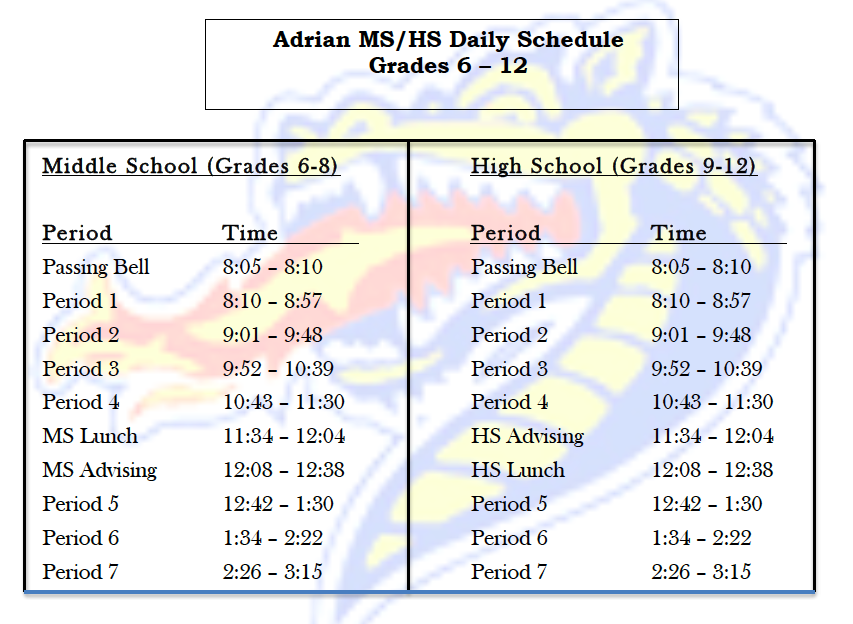 Adrian MS/HS Daily Schedule
Grades 6 – 12

Middle School (Grades 6-8)

| Period | Time |
|---|---|
| Passing Bell | 8:05 – 8:10 |
| Period 1 | 8:10 – 8:57 |
| Period 2 | 9:01 – 9:48 |
| Period 3 | 9:52 – 10:39 |
| Period 4 | 10:43 – 11:30 |
| MS Lunch | 11:34 – 12:04 |
| MS Advising | 12:08 – 12:38 |
| Period 5 | 12:42 – 1:30 |
| Period 6 | 1:34 – 2:22 |
| Period 7 | 2:26 – 3:15 |

High School (Grades 9-12)

| Period | Time |
|---|---|
| Passing Bell | 8:05 – 8:10 |
| Period 1 | 8:10 – 8:57 |
| Period 2 | 9:01 – 9:48 |
| Period 3 | 9:52 – 10:39 |
| Period 4 | 10:43 – 11:30 |
| HS Advising | 11:34 – 12:04 |
| HS Lunch | 12:08 – 12:38 |
| Period 5 | 12:42 – 1:30 |
| Period 6 | 1:34 – 2:22 |
| Period 7 | 2:26 – 3:15 |